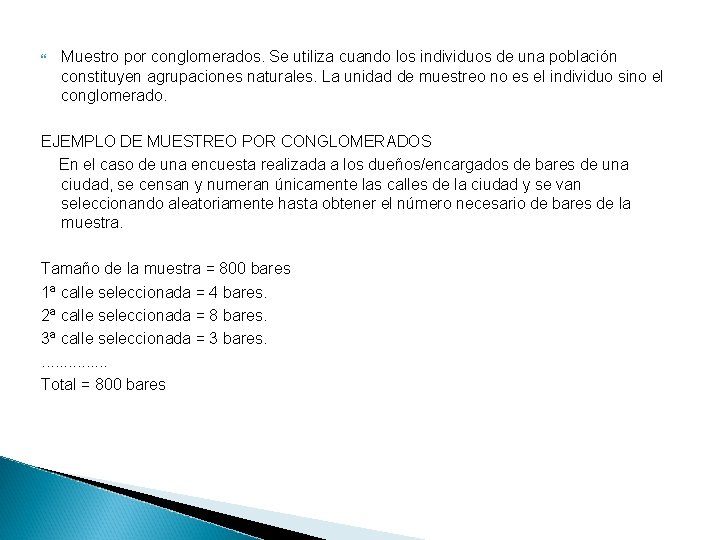 Muestro por conglomerados. Se utiliza cuando los individuos de una población constituyen agrupaciones naturales. La unidad de muestreo no es el individuo sino el conglomerado.

EJEMPLO DE MUESTREO POR CONGLOMERADOS
En el caso de una encuesta realizada a los dueños/encargados de bares de una ciudad, se censan y numeran únicamente las calles de la ciudad y se van seleccionando aleatoriamente hasta obtener el número necesario de bares de la muestra.

Tamaño de la muestra = 800 bares
1ª calle seleccionada = 4 bares.
2ª calle seleccionada = 8 bares.
3ª calle seleccionada = 3 bares.
……………
Total = 800 bares